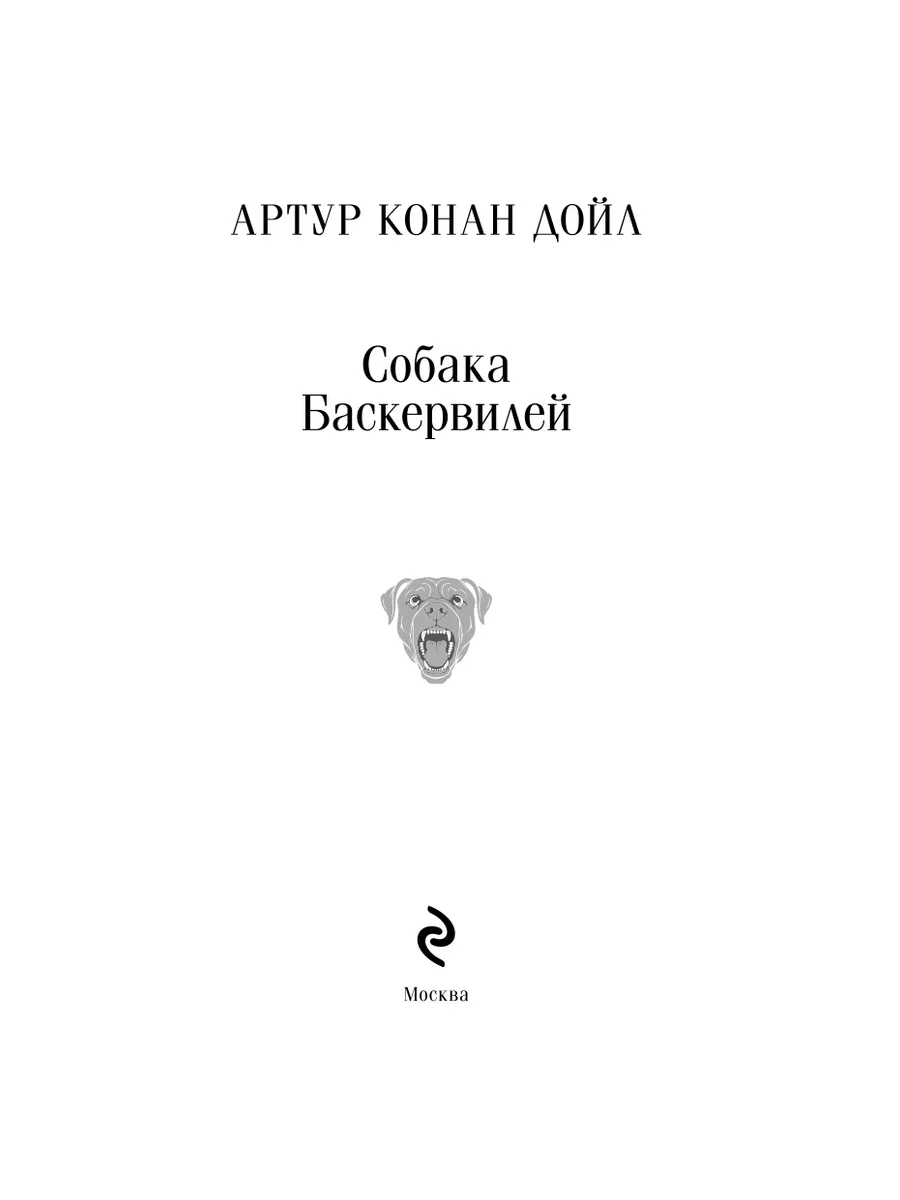 АРТУР КОНАН ДОЙЛ

Собака Баскервилей

Москва